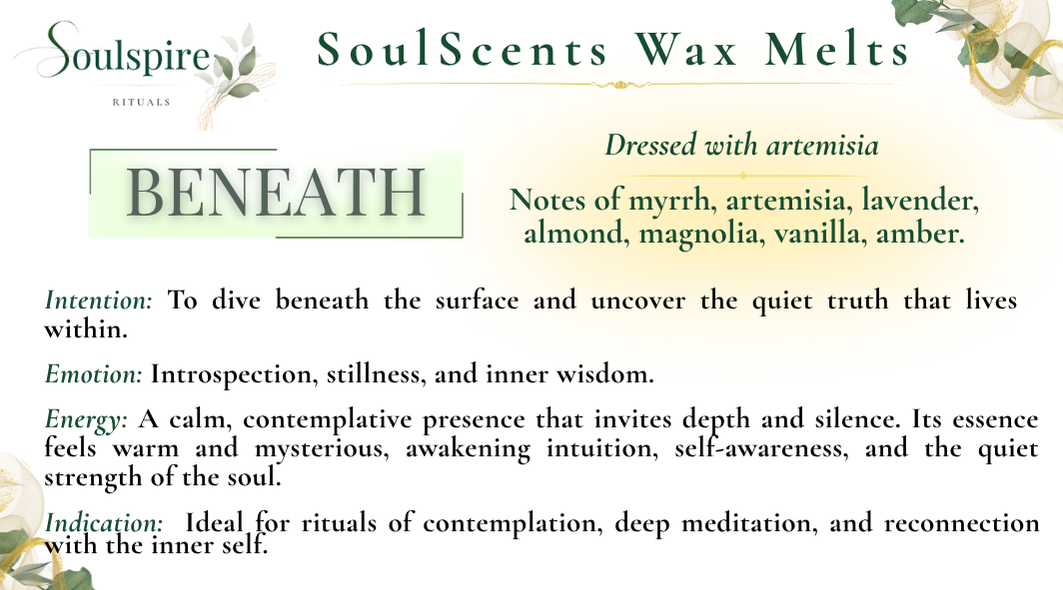 Soulspire
RITUALS

SoulScents Wax Melts

BENEATH

Dressed with artemisia

Notes of myrrh, artemisia, lavender, almond, magnolia, vanilla, amber.

Intention: To dive beneath the surface and uncover the quiet truth that lives within.

Emotion: Introspection, stillness, and inner wisdom.

Energy: A calm, contemplative presence that invites depth and silence. Its essence feels warm and mysterious, awakening intuition, self-awareness, and the quiet strength of the soul.

Indication: Ideal for rituals of contemplation, deep meditation, and reconnection with the inner self.